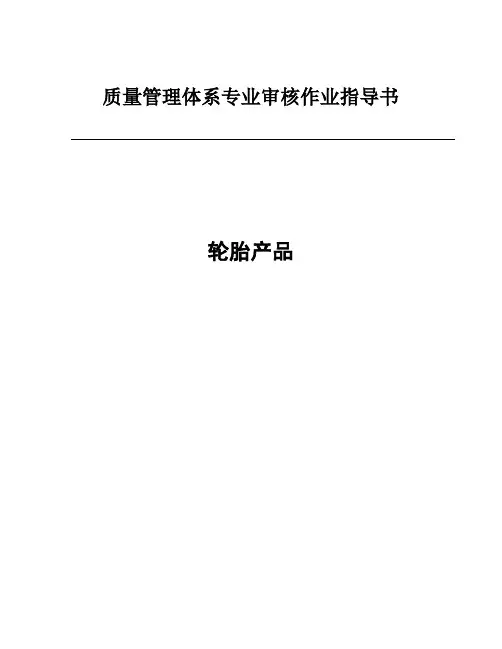 质量管理体系专业审核作业指导书

轮胎产品